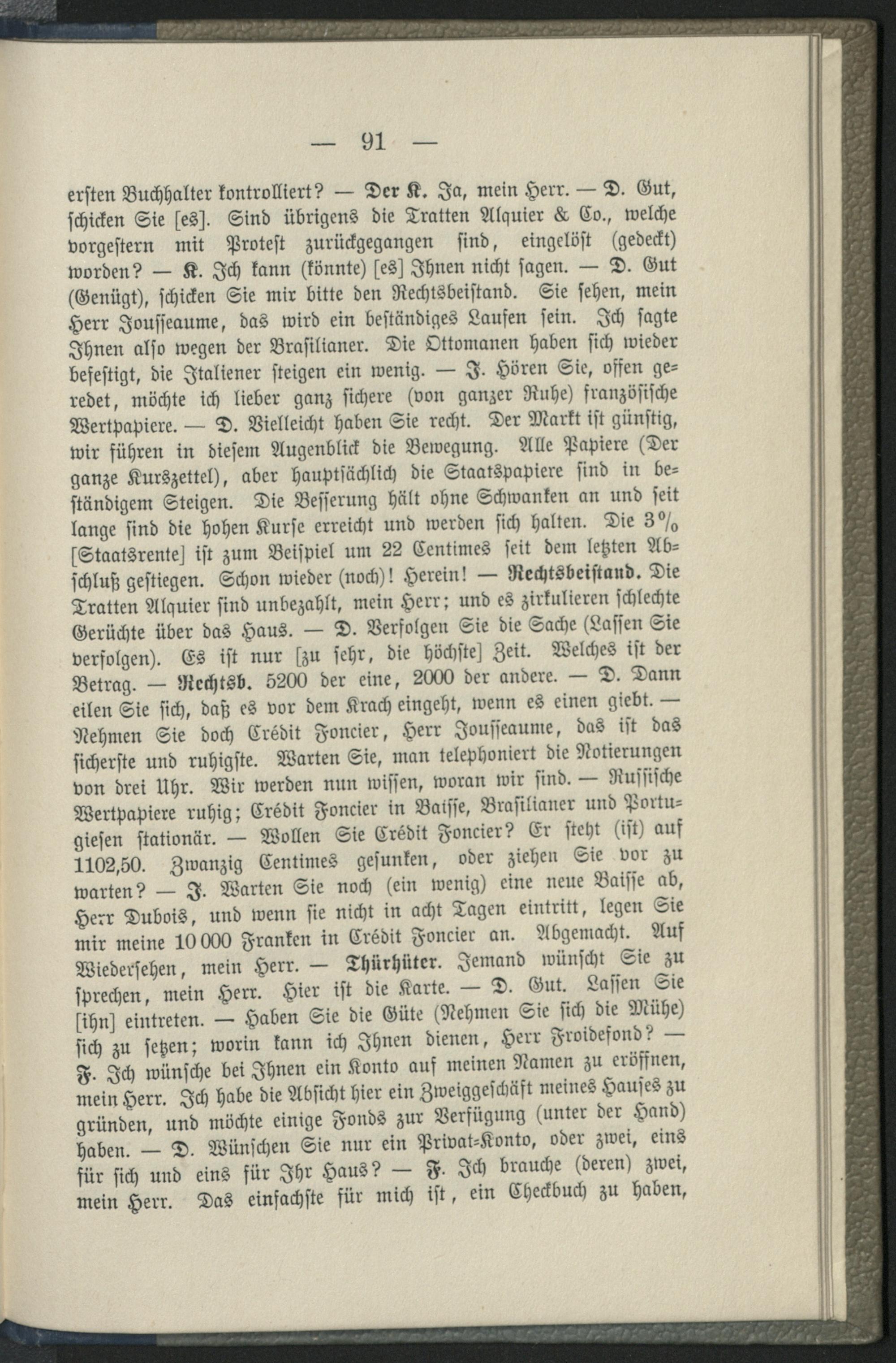 — 91 —

ersten Buchhalter kontrolliert? — Der K. Ja, mein Herr. — D. Gut, schicken Sie [es]. Sind übrigens die Tratten Alquier & Co., welche vorgestern mit Protest zurückgegangen sind, eingelöst (gedeckt) worden? — K. Ich kann (könnte) [es] Ihnen nicht sagen. — D. Gut (Genügt), schicken Sie mir bitte den Rechtsbeistand. Sie sehen, mein Herr Jousseaume, das wird ein beständiges Laufen sein. Ich sagte Ihnen also wegen der Brasilianer. Die Ottomanen haben sich wieder befestigt, die Italiener steigen ein wenig. — J. Hören Sie, offen geredet, möchte ich lieber ganz sichere (von ganzer Ruhe) französische Wertpapiere. — D. Vielleicht haben Sie recht. Der Markt ist günstig, wir führen in diesem Augenblick die Bewegung. Alle Papiere (Der ganze Kurszettel), aber hauptsächlich die Staatspapiere sind in beständigem Steigen. Die Besserung hält ohne Schwanken an und seit lange sind die hohen Kurse erreicht und werden sich halten. Die 3% [Staatsrente] ist zum Beispiel um 22 Centimes seit dem letzten Abschluß gestiegen. Schon wieder (noch)! Herein! — Rechtsbeistand. Die Tratten Alquier sind unbezahlt, mein Herr; und es zirkulieren schlechte Gerüchte über das Haus. — D. Verfolgen Sie die Sache (Lassen Sie verfolgen). Es ist nur [zu sehr, die höchste] Zeit. Welches ist der Betrag. — Rechtsb. 5200 der eine, 2000 der andere. — D. Dann eilen Sie sich, daß es vor dem Krach eingeht, wenn es einen giebt. — Nehmen Sie doch Crédit Foncier, Herr Jousseaume, das ist das sicherste und ruhigste. Warten Sie, man telephoniert die Notierungen von drei Uhr. Wir werden nun wissen, woran wir sind. — Russische Wertpapiere ruhig; Crédit Foncier in Baisse, Brasilianer und Portugiesen stationär. — Wollen Sie Crédit Foncier? Er steht (ist) auf 1102,50. Zwanzig Centimes gesunken, oder ziehen Sie vor zu warten? — J. Warten Sie noch (ein wenig) eine neue Baisse ab, Herr Dubois, und wenn sie nicht in acht Tagen eintritt, legen Sie mir meine 10 000 Franken in Crédit Foncier an. Abgemacht. Auf Wiedersehen, mein Herr. — Thürhüter. Jemand wünscht Sie zu sprechen, mein Herr. Hier ist die Karte. — D. Gut. Lassen Sie [ihn] eintreten. — Haben Sie die Güte (Nehmen Sie sich die Mühe) sich zu setzen; worin kann ich Ihnen dienen, Herr Froidefond? — F. Ich wünsche bei Ihnen ein Konto auf meinen Namen zu eröffnen, mein Herr. Ich habe die Absicht hier ein Zweiggeschäft meines Hauses zu gründen, und möchte einige Fonds zur Verfügung (unter der Hand) haben. — D. Wünschen Sie nur ein Privat-Konto, oder zwei, eins für sich und eins für Ihr Haus? — F. Ich brauche (deren) zwei, mein Herr. Das einfachste für mich ist, ein Checkbuch zu haben,